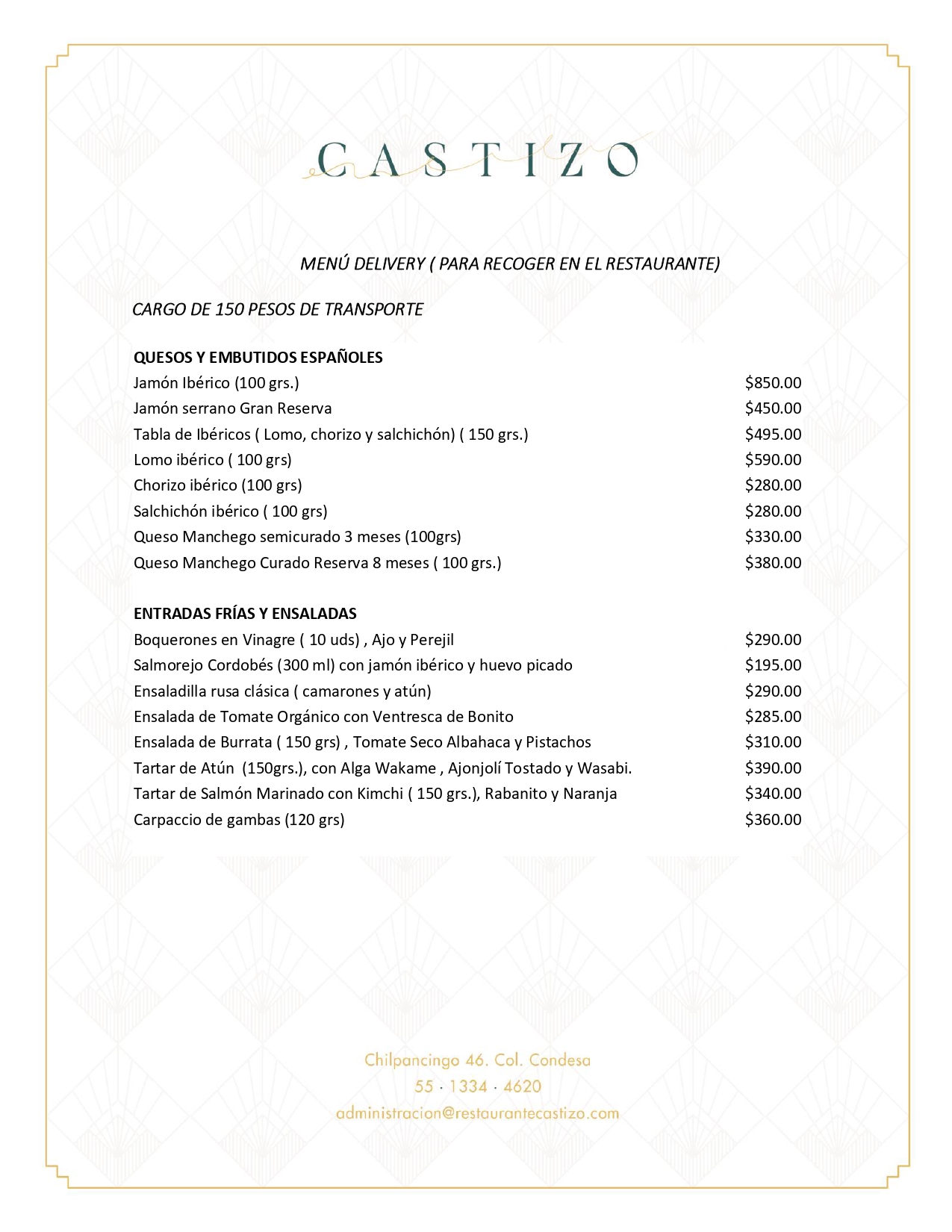 CASTIZO

MENÚ DELIVERY ( PARA RECOGER EN EL RESTAURANTE)

CARGO DE 150 PESOS DE TRANSPORTE

QUESOS Y EMBUTIDOS ESPAÑOLES

| | |
|---|---|
| Jamón Ibérico (100 grs.) | \$850.00 |
| Jamón serrano Gran Reserva | \$450.00 |
| Tabla de Ibéricos ( Lomo, chorizo y salchichón) ( 150 grs.) | \$495.00 |
| Lomo ibérico ( 100 grs) | \$590.00 |
| Chorizo ibérico (100 grs) | \$280.00 |
| Salchichón ibérico ( 100 grs) | \$280.00 |
| Queso Manchego semicurado 3 meses (100grs) | \$330.00 |
| Queso Manchego Curado Reserva 8 meses ( 100 grs.) | \$380.00 |

ENTRADAS FRÍAS Y ENSALADAS

| | |
|---|---|
| Boquerones en Vinagre ( 10 uds) , Ajo y Perejil | \$290.00 |
| Salmorejo Cordobés (300 ml) con jamón ibérico y huevo picado | \$195.00 |
| Ensaladilla rusa clásica ( camarones y atún) | \$290.00 |
| Ensalada de Tomate Orgánico con Ventresca de Bonito | \$285.00 |
| Ensalada de Burrata ( 150 grs) , Tomate Seco Albahaca y Pistachos | \$310.00 |
| Tartar de Atún (150grs.), con Alga Wakame , Ajonjolí Tostado y Wasabi. | \$390.00 |
| Tartar de Salmón Marinado con Kimchi ( 150 grs.), Rabanito y Naranja | \$340.00 |
| Carpaccio de gambas (120 grs) | \$360.00 |

Chilpancingo 46. Col. Condesa
55 · 1334 · 4620
administracion@restaurantecastizo.com